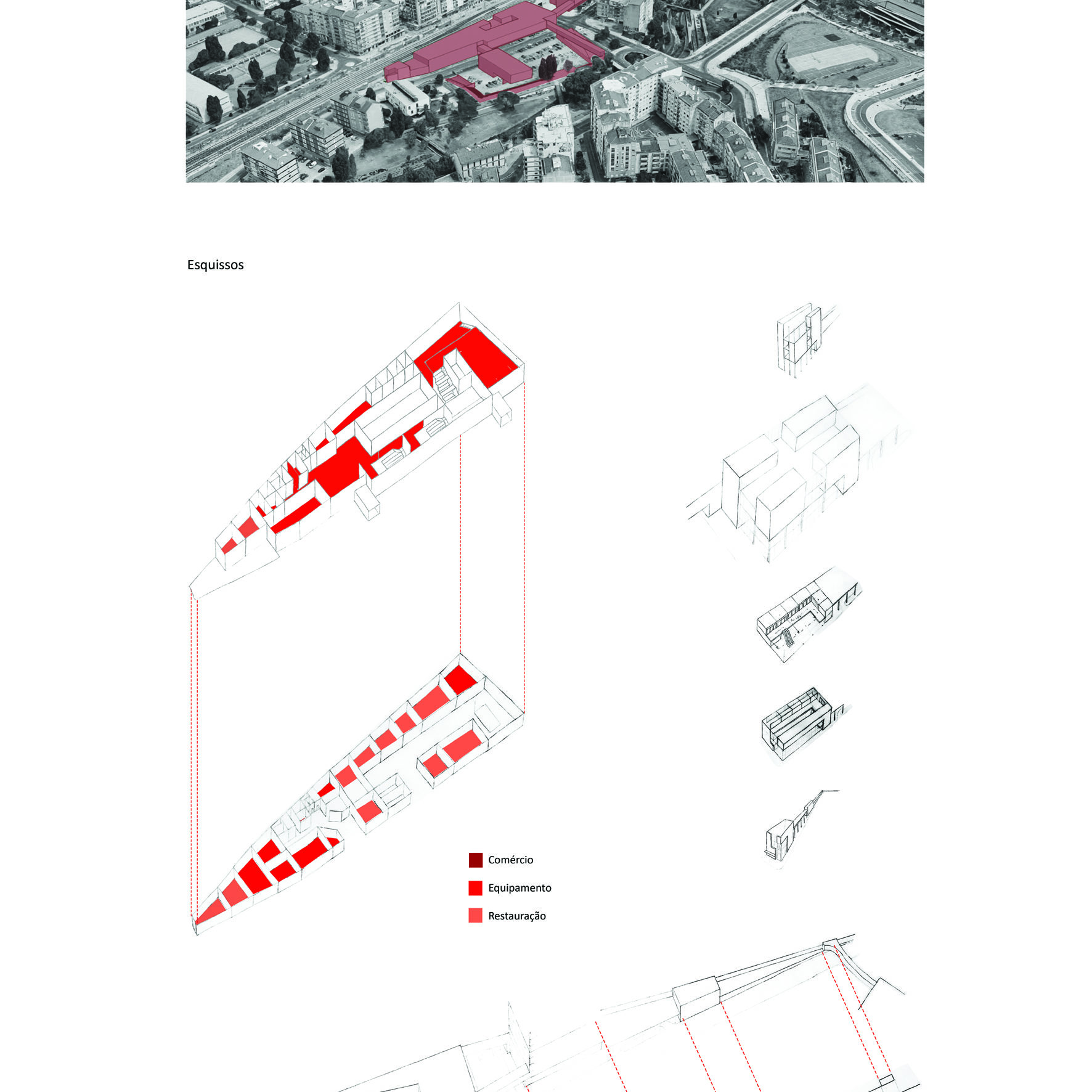 Esquissos

Comércio

Equipamento

Restauração